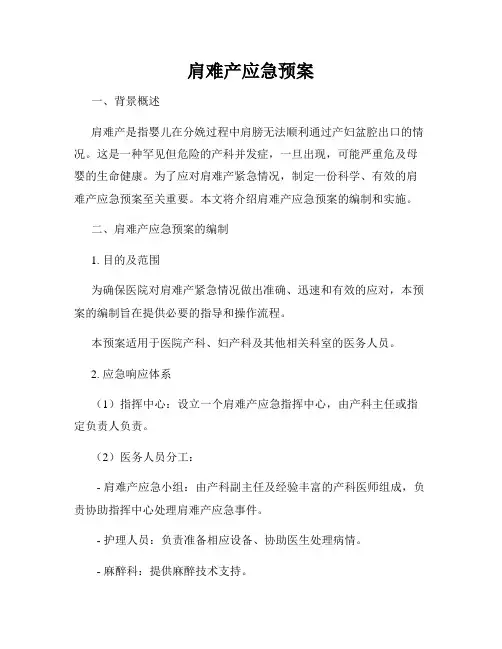 肩难产应急预案

一、背景概述

肩难产是指婴儿在分娩过程中肩膀无法顺利通过产妇盆腔出口的情况。这是一种罕见但危险的产科并发症，一旦出现，可能严重危及母婴的生命健康。为了应对肩难产紧急情况，制定一份科学、有效的肩难产应急预案至关重要。本文将介绍肩难产应急预案的编制和实施。

二、肩难产应急预案的编制

1. 目的及范围

为确保医院对肩难产紧急情况做出准确、迅速和有效的应对，本预案的编制旨在提供必要的指导和操作流程。

本预案适用于医院产科、妇产科及其他相关科室的医务人员。

2. 应急响应体系

（1）指挥中心：设立一个肩难产应急指挥中心，由产科主任或指定负责人负责。

（2）医务人员分工：

- 肩难产应急小组：由产科副主任及经验丰富的产科医师组成，负责协助指挥中心处理肩难产应急事件。

- 护理人员：负责准备相应设备、协助医生处理病情。

- 麻醉科：提供麻醉技术支持。